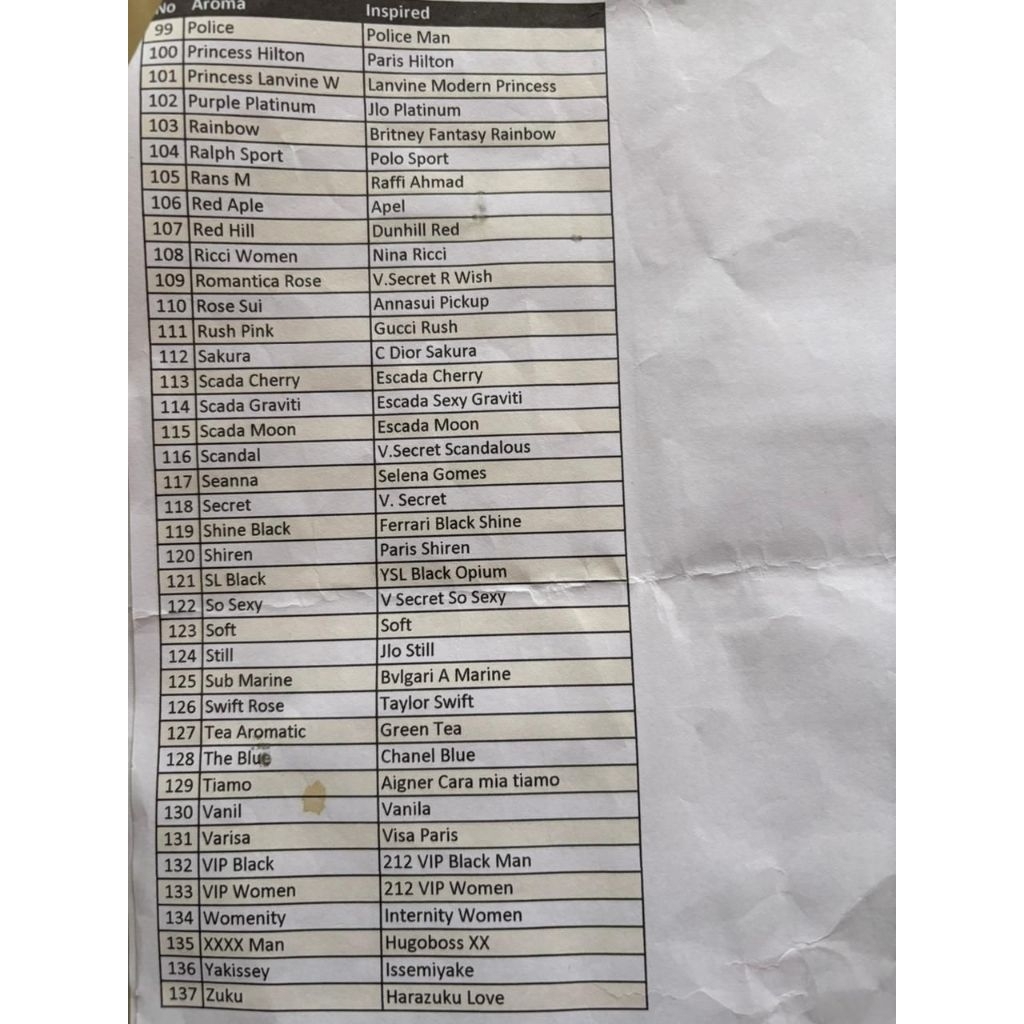 | No | Aroma | Inspired |
|---|---|---|
| 99 | Police | Police Man |
| 100 | Princess Hilton | Paris Hilton |
| 101 | Princess Lanvine W | Lanvine Modern Princess |
| 102 | Purple Platinum | Jlo Platinum |
| 103 | Rainbow | Britney Fantasy Rainbow |
| 104 | Ralph Sport | Polo Sport |
| 105 | Rans M | Raffi Ahmad |
| 106 | Red Aple | Apel |
| 107 | Red Hill | Dunhill Red |
| 108 | Ricci Women | Nina Ricci |
| 109 | Romantica Rose | V.Secret R Wish |
| 110 | Rose Sui | Annasui Pickup |
| 111 | Rush Pink | Gucci Rush |
| 112 | Sakura | C Dior Sakura |
| 113 | Scada Cherry | Escada Cherry |
| 114 | Scada Graviti | Escada Sexy Graviti |
| 115 | Scada Moon | Escada Moon |
| 116 | Scandal | V.Secret Scandalous |
| 117 | Seanna | Selena Gomes |
| 118 | Secret | V. Secret |
| 119 | Shine Black | Ferrari Black Shine |
| 120 | Shiren | Paris Shiren |
| 121 | SL Black | YSL Black Opium |
| 122 | So Sexy | V Secret So Sexy |
| 123 | Soft | Soft |
| 124 | Still | Jlo Still |
| 125 | Sub Marine | Bvlgari A Marine |
| 126 | Swift Rose | Taylor Swift |
| 127 | Tea Aromatic | Green Tea |
| 128 | The Blue | Chanel Blue |
| 129 | Tiamo | Aigner Cara mia tiamo |
| 130 | Vanil | Vanila |
| 131 | Varisa | Visa Paris |
| 132 | VIP Black | 212 VIP Black Man |
| 133 | VIP Women | 212 VIP Women |
| 134 | Womenity | Internity Women |
| 135 | XXXX Man | Hugoboss XX |
| 136 | Yakissey | Issemiyake |
| 137 | Zuku | Harazuku Love |